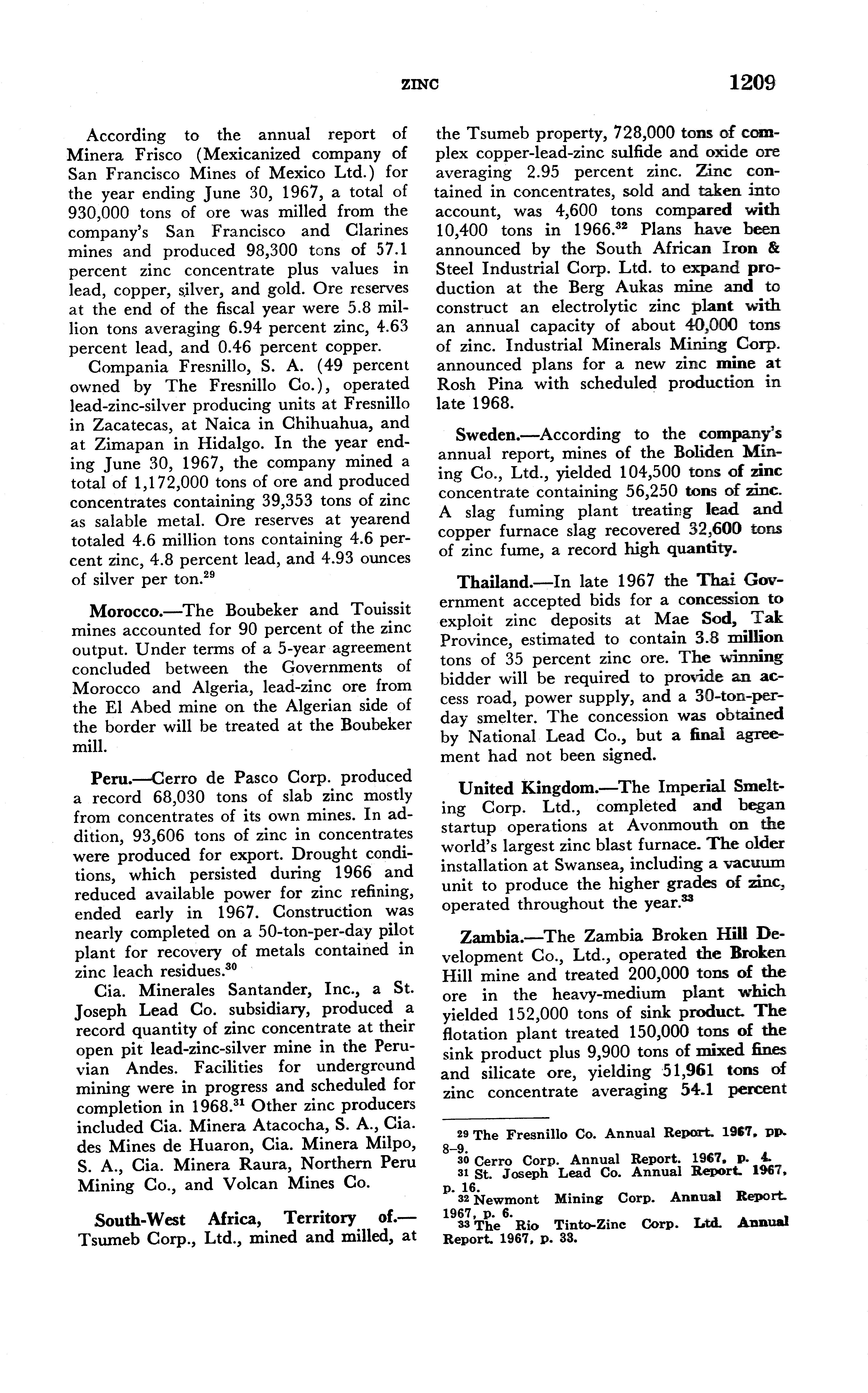 ZINC 1209

According to the annual report of Minera Frisco (Mexicanized company of San Francisco Mines of Mexico Ltd.) for the year ending June 30, 1967, a total of 930,000 tons of ore was milled from the company's San Francisco and Clarines mines and produced 98,300 tons of 57.1 percent zinc concentrate plus values in lead, copper, silver, and gold. Ore reserves at the end of the fiscal year were 5.8 million tons averaging 6.94 percent zinc, 4.63 percent lead, and 0.46 percent copper.

Compania Fresnillo, S. A. (49 percent owned by The Fresnillo Co.), operated lead-zinc-silver producing units at Fresnillo in Zacatecas, at Naica in Chihuahua, and at Zimapan in Hidalgo. In the year ending June 30, 1967, the company mined a total of 1,172,000 tons of ore and produced concentrates containing 39,353 tons of zinc as salable metal. Ore reserves at yearend totaled 4.6 million tons containing 4.6 percent zinc, 4.8 percent lead, and 4.93 ounces of silver per ton.$^{29}$

Morocco.—The Boubeker and Touissit mines accounted for 90 percent of the zinc output. Under terms of a 5-year agreement concluded between the Governments of Morocco and Algeria, lead-zinc ore from the El Abed mine on the Algerian side of the border will be treated at the Boubeker mill.

Peru.—Cerro de Pasco Corp. produced a record 68,030 tons of slab zinc mostly from concentrates of its own mines. In addition, 93,606 tons of zinc in concentrates were produced for export. Drought conditions, which persisted during 1966 and reduced available power for zinc refining, ended early in 1967. Construction was nearly completed on a 50-ton-per-day pilot plant for recovery of metals contained in zinc leach residues.$^{30}$

Cia. Minerales Santander, Inc., a St. Joseph Lead Co. subsidiary, produced a record quantity of zinc concentrate at their open pit lead-zinc-silver mine in the Peruvian Andes. Facilities for underground mining were in progress and scheduled for completion in 1968.$^{31}$ Other zinc producers included Cia. Minera Atacocha, S. A., Cia. des Mines de Huaron, Cia. Minera Milpo, S. A., Cia. Minera Raura, Northern Peru Mining Co., and Volcan Mines Co.

South-West Africa, Territory of.—Tsumeb Corp., Ltd., mined and milled, at the Tsumeb property, 728,000 tons of complex copper-lead-zinc sulfide and oxide ore averaging 2.95 percent zinc. Zinc contained in concentrates, sold and taken into account, was 4,600 tons compared with 10,400 tons in 1966.$^{32}$ Plans have been announced by the South African Iron & Steel Industrial Corp. Ltd. to expand production at the Berg Aukas mine and to construct an electrolytic zinc plant with an annual capacity of about 40,000 tons of zinc. Industrial Minerals Mining Corp. announced plans for a new zinc mine at Rosh Pina with scheduled production in late 1968.

Sweden.—According to the company's annual report, mines of the Boliden Mining Co., Ltd., yielded 104,500 tons of zinc concentrate containing 56,250 tons of zinc. A slag fuming plant treating lead and copper furnace slag recovered 32,600 tons of zinc fume, a record high quantity.

Thailand.—In late 1967 the Thai Government accepted bids for a concession to exploit zinc deposits at Mae Sod, Tak Province, estimated to contain 3.8 million tons of 35 percent zinc ore. The winning bidder will be required to provide an access road, power supply, and a 30-ton-per-day smelter. The concession was obtained by National Lead Co., but a final agreement had not been signed.

United Kingdom.—The Imperial Smelting Corp. Ltd., completed and began startup operations at Avonmouth on the world's largest zinc blast furnace. The older installation at Swansea, including a vacuum unit to produce the higher grades of zinc, operated throughout the year.$^{33}$

Zambia.—The Zambia Broken Hill Development Co., Ltd., operated the Broken Hill mine and treated 200,000 tons of the ore in the heavy-medium plant which yielded 152,000 tons of sink product. The flotation plant treated 150,000 tons of the sink product plus 9,900 tons of mixed fines and silicate ore, yielding 51,961 tons of zinc concentrate averaging 54.1 percent

$^{29}$ The Fresnillo Co. Annual Report. 1967, pp. 8–9.
$^{30}$ Cerro Corp. Annual Report. 1967, p. 4.
$^{31}$ St. Joseph Lead Co. Annual Report. 1967, p. 16.
$^{32}$ Newmont Mining Corp. Annual Report. 1967, p. 6.
$^{33}$ The Rio Tinto-Zinc Corp. Ltd. Annual Report. 1967, p. 33.